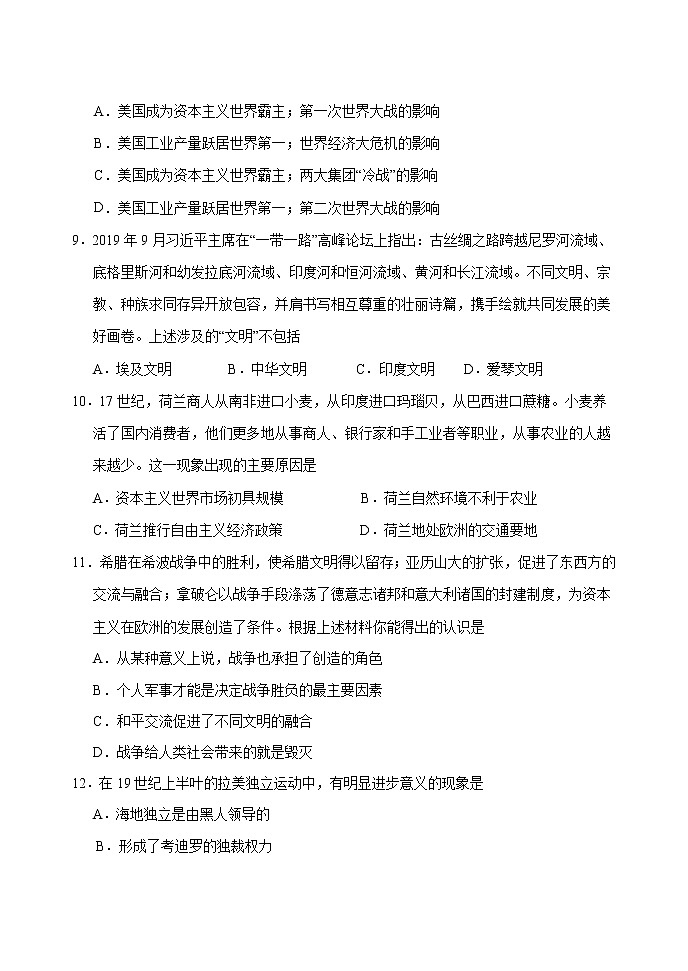 A．美国成为资本主义世界霸主；第一次世界大战的影响

B．美国工业产量跃居世界第一；世界经济大危机的影响

C．美国成为资本主义世界霸主；两大集团“冷战”的影响

D．美国工业产量跃居世界第一；第二次世界大战的影响

9．2019 年 9 月习近平主席在“一带一路”高峰论坛上指出：古丝绸之路跨越尼罗河流域、底格里斯河和幼发拉底河流域、印度河和恒河流域、黄河和长江流域。不同文明、宗教、种族求同存异开放包容，并肩书写相互尊重的壮丽诗篇，携手绘就共同发展的美好画卷。上述涉及的“文明”不包括

A．埃及文明　　B．中华文明　　C．印度文明　　D．爱琴文明

10．17 世纪，荷兰商人从南非进口小麦，从印度进口玛瑙贝，从巴西进口蔗糖。小麦养活了国内消费者，他们更多地从事商人、银行家和手工业者等职业，从事农业的人越来越少。这一现象出现的主要原因是

A．资本主义世界市场初具规模　　B．荷兰自然环境不利于农业

C．荷兰推行自由主义经济政策　　D．荷兰地处欧洲的交通要地

11．希腊在希波战争中的胜利，使希腊文明得以留存；亚历山大的扩张，促进了东西方的交流与融合；拿破仑以战争手段涤荡了德意志诸邦和意大利诸国的封建制度，为资本主义在欧洲的发展创造了条件。根据上述材料你能得出的认识是

A．从某种意义上说，战争也承担了创造的角色

B．个人军事才能是决定战争胜负的最主要因素

C．和平交流促进了不同文明的融合

D．战争给人类社会带来的就是毁灭

12．在 19 世纪上半叶的拉美独立运动中，有明显进步意义的现象是

A．海地独立是由黑人领导的

B．形成了考迪罗的独裁权力